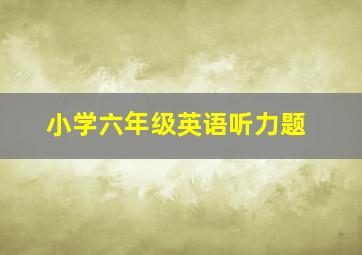 小学六年级英语听力题